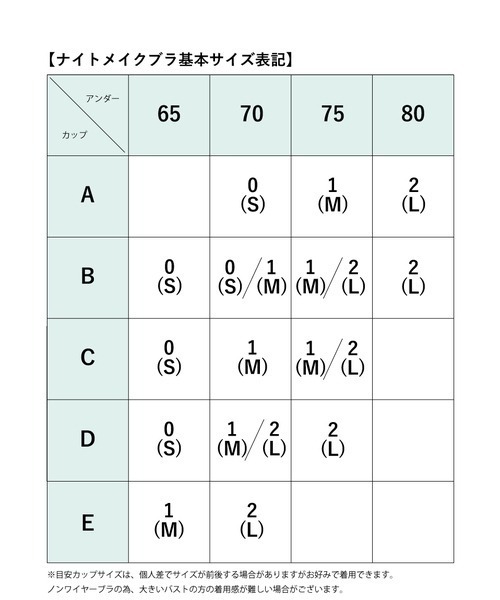 【ナイトメイクブラ基本サイズ表記】

| アンダー / カップ | 65 | 70 | 75 | 80 |
|---|---|---|---|---|
| A | | 0 (S) | 1 (M) | 2 (L) |
| B | 0 (S) | 0 (S) / 1 (M) | 1 (M) / 2 (L) | 2 (L) |
| C | 0 (S) | 1 (M) | 1 (M) / 2 (L) | |
| D | 0 (S) | 1 (M) / 2 (L) | 2 (L) | |
| E | 1 (M) | 2 (L) | | |

※目安カップサイズは、個人差でサイズが前後する場合がありますがお好みで着用できます。
ノンワイヤーブラの為、大きいバストの方の着用感が難しい場合がございます。